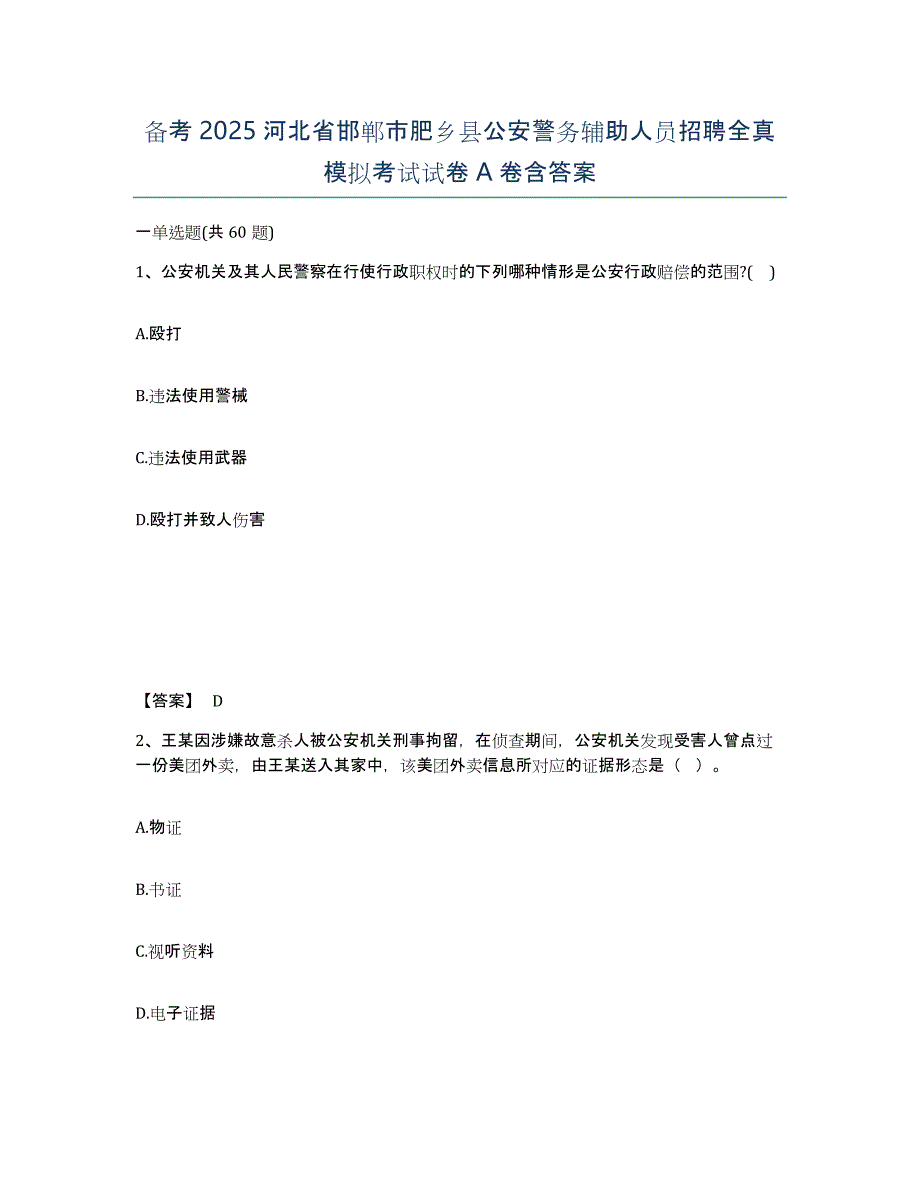 备考 2025 河北省邯郸市肥乡县公安警务辅助人员招聘全真模拟考试试卷 A 卷含答案

一单选题(共 60 题)

1、公安机关及其人民警察在行使行政职权时的下列哪种情形是公安行政赔偿的范围?( )

A.殴打

B.违法使用警械

C.违法使用武器

D.殴打并致人伤害

【答案】 D

2、王某因涉嫌故意杀人被公安机关刑事拘留，在侦查期间，公安机关发现受害人曾点过一份美团外卖，由王某送入其家中，该美团外卖信息所对应的证据形态是（ ）。

A.物证

B.书证

C.视听资料

D.电子证据